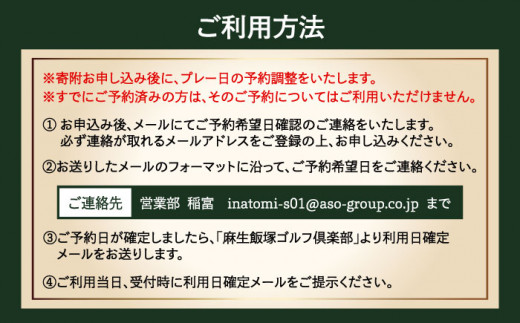 ご利用方法

※寄附お申し込み後に、プレー日の予約調整をいたします。
※すでにご予約済みの方は、そのご予約についてはご利用いただけません。

① お申込み後、メールにてご予約希望日確認のご連絡をいたします。必ず連絡が取れるメールアドレスをご登録の上、お申し込みください。

②お送りしたメールのフォーマットに沿って、ご予約希望日をご連絡ください。

ご連絡先　営業部 稲富　inatomi-s01@aso-group.co.jp まで

③ご予約日が確定しましたら、「麻生飯塚ゴルフ倶楽部」より利用日確定メールをお送りします。

④ご利用当日、受付時に利用日確定メールをご提示ください。